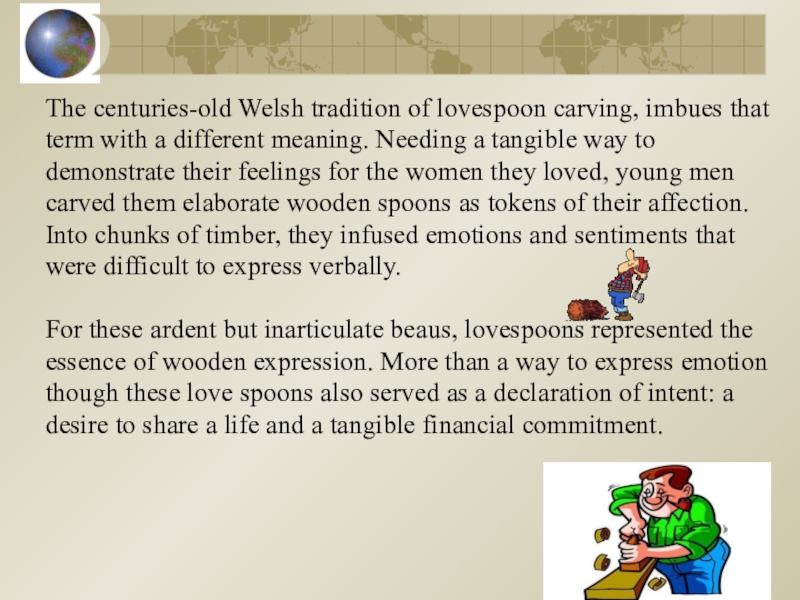 The centuries-old Welsh tradition of lovespoon carving, imbues that term with a different meaning. Needing a tangible way to demonstrate their feelings for the women they loved, young men carved them elaborate wooden spoons as tokens of their affection. Into chunks of timber, they infused emotions and sentiments that were difficult to express verbally.

For these ardent but inarticulate beaus, lovespoons represented the essence of wooden expression. More than a way to express emotion though these love spoons also served as a declaration of intent: a desire to share a life and a tangible financial commitment.